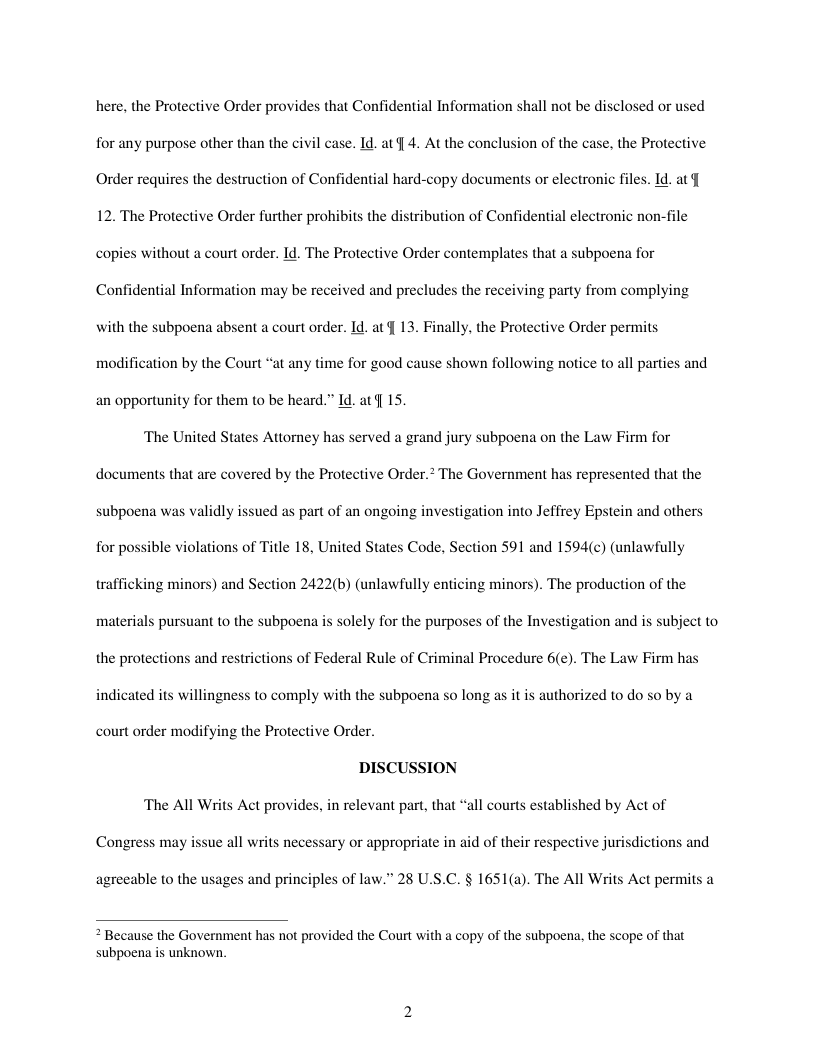 here, the Protective Order provides that Confidential Information shall not be disclosed or used for any purpose other than the civil case. Id. at ¶ 4. At the conclusion of the case, the Protective Order requires the destruction of Confidential hard-copy documents or electronic files. Id. at ¶ 12. The Protective Order further prohibits the distribution of Confidential electronic non-file copies without a court order. Id. The Protective Order contemplates that a subpoena for Confidential Information may be received and precludes the receiving party from complying with the subpoena absent a court order. Id. at ¶ 13. Finally, the Protective Order permits modification by the Court "at any time for good cause shown following notice to all parties and an opportunity for them to be heard." Id. at ¶ 15.

The United States Attorney has served a grand jury subpoena on the Law Firm for documents that are covered by the Protective Order.$^2$ The Government has represented that the subpoena was validly issued as part of an ongoing investigation into Jeffrey Epstein and others for possible violations of Title 18, United States Code, Section 591 and 1594(c) (unlawfully trafficking minors) and Section 2422(b) (unlawfully enticing minors). The production of the materials pursuant to the subpoena is solely for the purposes of the Investigation and is subject to the protections and restrictions of Federal Rule of Criminal Procedure 6(e). The Law Firm has indicated its willingness to comply with the subpoena so long as it is authorized to do so by a court order modifying the Protective Order.

DISCUSSION

The All Writs Act provides, in relevant part, that "all courts established by Act of Congress may issue all writs necessary or appropriate in aid of their respective jurisdictions and agreeable to the usages and principles of law." 28 U.S.C. § 1651(a). The All Writs Act permits a

$^2$ Because the Government has not provided the Court with a copy of the subpoena, the scope of that subpoena is unknown.

2